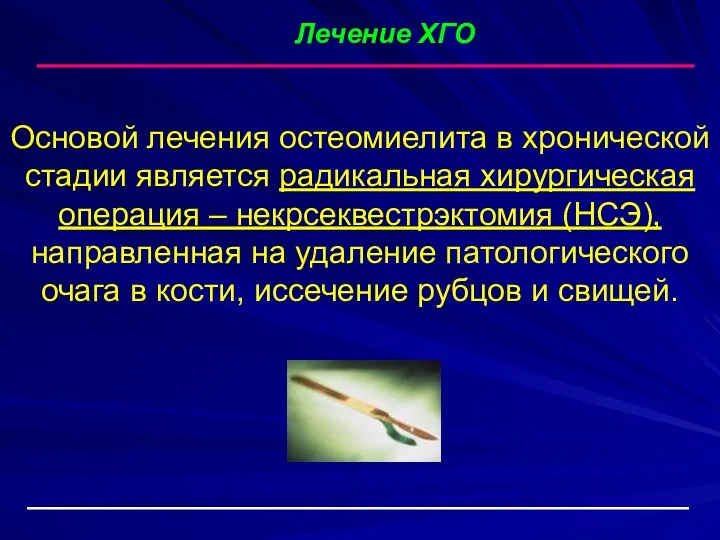 Лечение ХГО

Основой лечения остеомиелита в хронической стадии является радикальная хирургическая операция – некрсеквестрэктомия (НСЭ), направленная на удаление патологического очага в кости, иссечение рубцов и свищей.